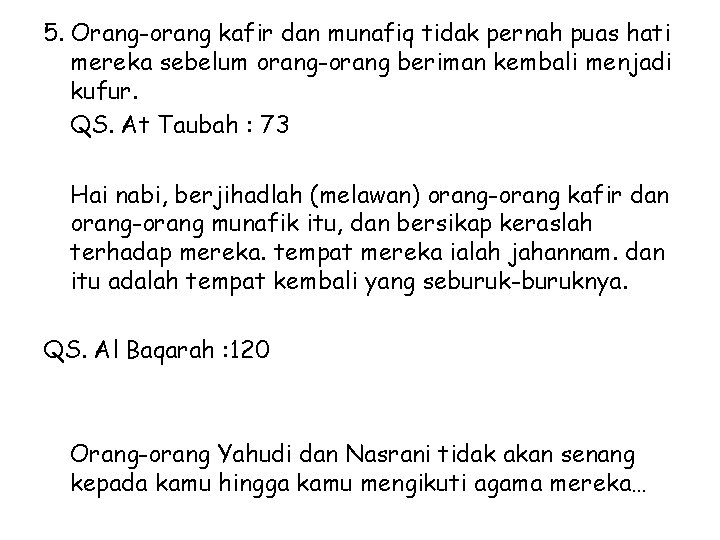 5. Orang-orang kafir dan munafiq tidak pernah puas hati mereka sebelum orang-orang beriman kembali menjadi kufur.

QS. At Taubah : 73

Hai nabi, berjihadlah (melawan) orang-orang kafir dan orang-orang munafik itu, dan bersikap keraslah terhadap mereka. tempat mereka ialah jahannam. dan itu adalah tempat kembali yang seburuk-buruknya.

QS. Al Baqarah :120

Orang-orang Yahudi dan Nasrani tidak akan senang kepada kamu hingga kamu mengikuti agama mereka…